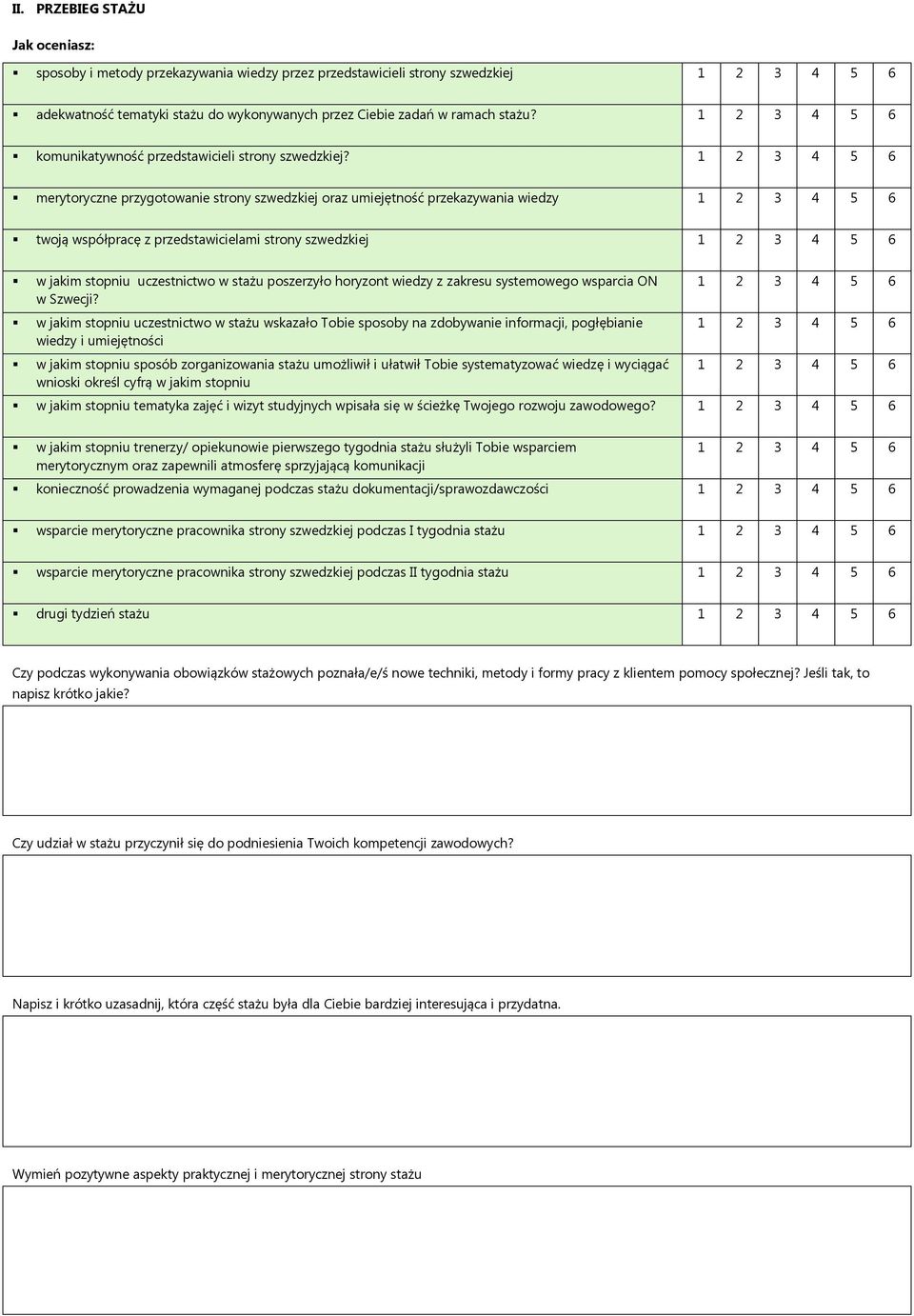 II. PRZEBIEG STAŻU

Jak oceniasz:

| | | | | | | |
|---|---|---|---|---|---|---|
| ▪ sposoby i metody przekazywania wiedzy przez przedstawicieli strony szwedzkiej | 1 | 2 | 3 | 4 | 5 | 6 |
| ▪ adekwatność tematyki stażu do wykonywanych przez Ciebie zadań w ramach stażu? | 1 | 2 | 3 | 4 | 5 | 6 |
| ▪ komunikatywność przedstawicieli strony szwedzkiej? | 1 | 2 | 3 | 4 | 5 | 6 |
| ▪ merytoryczne przygotowanie strony szwedzkiej oraz umiejętność przekazywania wiedzy | 1 | 2 | 3 | 4 | 5 | 6 |
| ▪ twoją współpracę z przedstawicielami strony szwedzkiej | 1 | 2 | 3 | 4 | 5 | 6 |
| ▪ w jakim stopniu uczestnictwo w stażu poszerzyło horyzont wiedzy z zakresu systemowego wsparcia ON w Szwecji? | 1 | 2 | 3 | 4 | 5 | 6 |
| ▪ w jakim stopniu uczestnictwo w stażu wskazało Tobie sposoby na zdobywanie informacji, pogłębianie wiedzy i umiejętności | 1 | 2 | 3 | 4 | 5 | 6 |
| ▪ w jakim stopniu sposób zorganizowania stażu umożliwił i ułatwił Tobie systematyzować wiedzę i wyciągać wnioski określ cyfrą w jakim stopniu | 1 | 2 | 3 | 4 | 5 | 6 |
| ▪ w jakim stopniu tematyka zajęć i wizyt studyjnych wpisała się w ścieżkę Twojego rozwoju zawodowego? | 1 | 2 | 3 | 4 | 5 | 6 |
| ▪ w jakim stopniu trenerzy/ opiekunowie pierwszego tygodnia stażu służyli Tobie wsparciem merytorycznym oraz zapewnili atmosferę sprzyjającą komunikacji | 1 | 2 | 3 | 4 | 5 | 6 |
| ▪ konieczność prowadzenia wymaganej podczas stażu dokumentacji/sprawozdawczości | 1 | 2 | 3 | 4 | 5 | 6 |
| ▪ wsparcie merytoryczne pracownika strony szwedzkiej podczas I tygodnia stażu | 1 | 2 | 3 | 4 | 5 | 6 |
| ▪ wsparcie merytoryczne pracownika strony szwedzkiej podczas II tygodnia stażu | 1 | 2 | 3 | 4 | 5 | 6 |
| ▪ drugi tydzień stażu | 1 | 2 | 3 | 4 | 5 | 6 |

Czy podczas wykonywania obowiązków stażowych poznała/e/ś nowe techniki, metody i formy pracy z klientem pomocy społecznej? Jeśli tak, to napisz krótko jakie?

Czy udział w stażu przyczynił się do podniesienia Twoich kompetencji zawodowych?

Napisz i krótko uzasadnij, która część stażu była dla Ciebie bardziej interesująca i przydatna.

Wymień pozytywne aspekty praktycznej i merytorycznej strony stażu